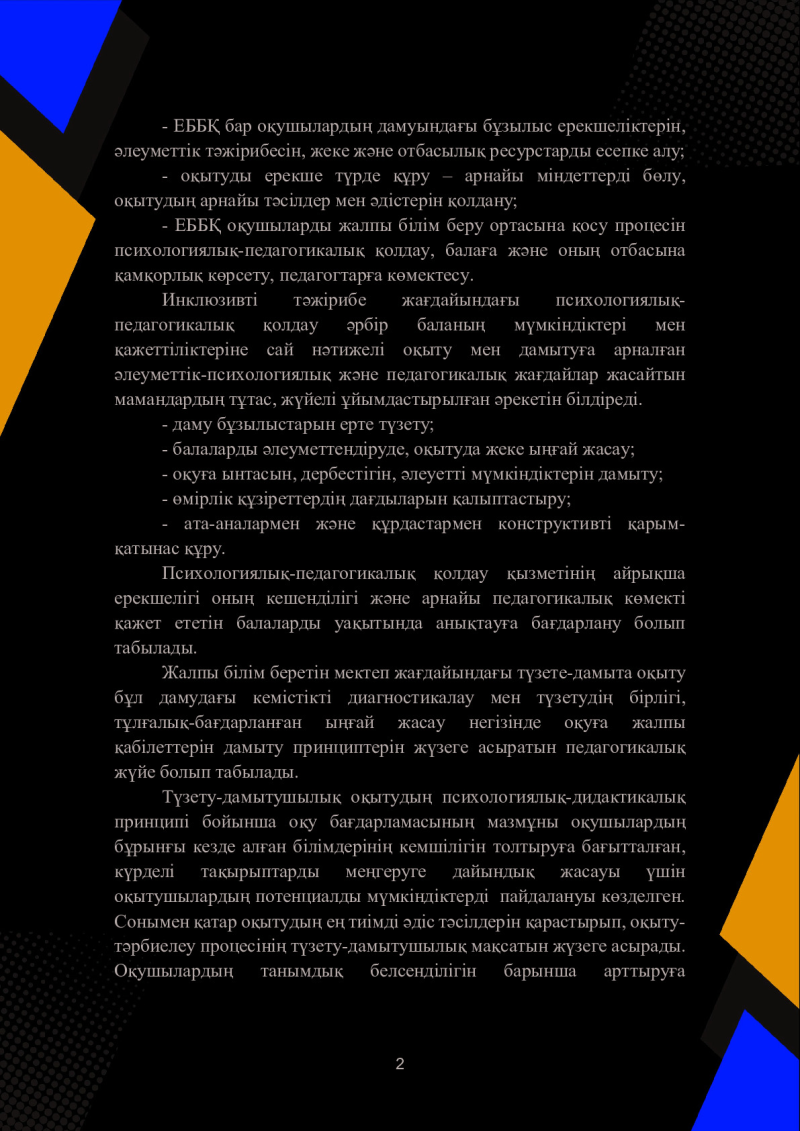 - ЕББҚ бар оқушылардың дамуындағы бұзылыс ерекшеліктерін, әлеуметтік тәжірибесін, жеке және отбасылық ресурстарды есепке алу;

- оқытуды ерекше түрде құру – арнайы міндеттерді бөлу, оқытудың арнайы тәсілдер мен әдістерін қолдану;

- ЕББҚ оқушыларды жалпы білім беру ортасына қосу процесін психологиялық-педагогикалық қолдау, балаға және оның отбасына қамқорлық көрсету, педагогтарға көмектесу.

Инклюзивті тәжірибе жағдайындағы психологиялық-педагогикалық қолдау әрбір баланың мүмкіндіктері мен қажеттіліктеріне сай нәтижелі оқыту мен дамытуға арналған әлеуметтік-психологиялық және педагогикалық жағдайлар жасайтын мамандардың тұтас, жүйелі ұйымдастырылған әрекетін білдіреді.

- даму бұзылыстарын ерте түзету;

- балаларды әлеуметтендіруде, оқытуда жеке ыңғай жасау;

- оқуға ынтасын, дербестігін, әлеуетті мүмкіндіктерін дамыту;

- өмірлік құзіреттердің дағдыларын қалыптастыру;

- ата-аналармен және құрдастармен конструктивті қарым-қатынас құру.

Психологиялық-педагогикалық қолдау қызметінің айрықша ерекшелігі оның кешенділігі және арнайы педагогикалық көмекті қажет ететін балаларды уақытында анықтауға бағдарлану болып табылады.

Жалпы білім беретін мектеп жағдайындағы түзете-дамыта оқыту бұл дамудағы кемістікті диагностикалау мен түзетудің бірлігі, тұлғалық-бағдарланған ыңғай жасау негізінде оқуға жалпы қабілеттерін дамыту принциптерін жүзеге асыратын педагогикалық жүйе болып табылады.

Түзету-дамытушылық оқытудың психологиялық-дидактикалық принципі бойынша оқу бағдарламасының мазмұны оқушылардың бұрынғы кезде алған білімдерінің кемшілігін толтыруға бағытталған, күрделі тақырыптарды меңгеруге дайындық жасауы үшін оқытушылардың потенциалды мүмкіндіктерді пайдалануы көзделген. Сонымен қатар оқытудың ең тиімді әдіс тәсілдерін қарастырып, оқыту-тәрбиелеу процесінің түзету-дамытушылық мақсатын жүзеге асырады. Оқушылардың танымдық белсенділігін барынша арттыруға

2